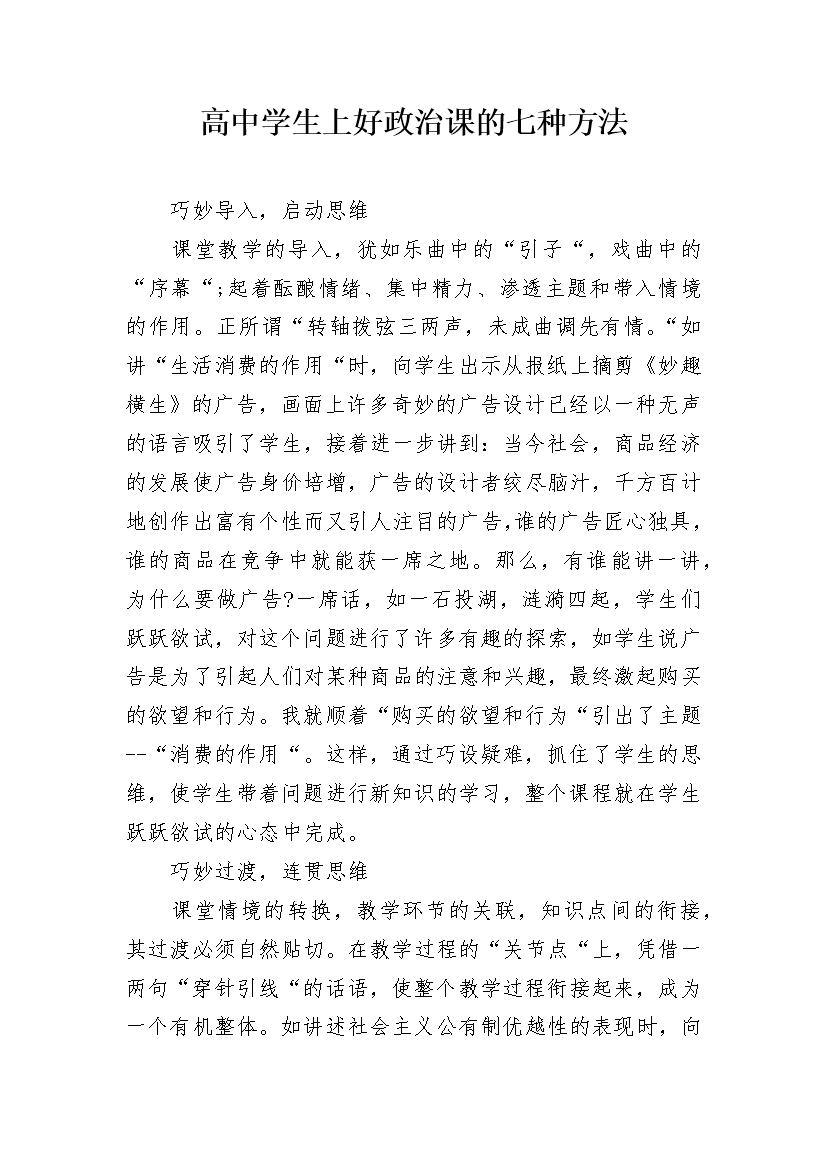 高中学生上好政治课的七种方法

巧妙导入，启动思维

课堂教学的导入，犹如乐曲中的“引子“，戏曲中的“序幕“;起着酝酿情绪、集中精力、渗透主题和带入情境的作用。正所谓“转轴拨弦三两声，未成曲调先有情。“如讲“生活消费的作用“时，向学生出示从报纸上摘剪《妙趣横生》的广告，画面上许多奇妙的广告设计已经以一种无声的语言吸引了学生，接着进一步讲到：当今社会，商品经济的发展使广告身价培增，广告的设计者绞尽脑汁，千方百计地创作出富有个性而又引人注目的广告,谁的广告匠心独具，谁的商品在竞争中就能获一席之地。那么，有谁能讲一讲，为什么要做广告?一席话，如一石投湖，涟漪四起，学生们跃跃欲试，对这个问题进行了许多有趣的探索，如学生说广告是为了引起人们对某种商品的注意和兴趣，最终激起购买的欲望和行为。我就顺着“购买的欲望和行为“引出了主题--“消费的作用“。这样，通过巧设疑难，抓住了学生的思维，使学生带着问题进行新知识的学习，整个课程就在学生跃跃欲试的心态中完成。

巧妙过渡，连贯思维

课堂情境的转换，教学环节的关联，知识点间的衔接，其过渡必须自然贴切。在教学过程的“关节点“上，凭借一两句“穿针引线“的话语，使整个教学过程衔接起来，成为一个有机整体。如讲述社会主义公有制优越性的表现时，向